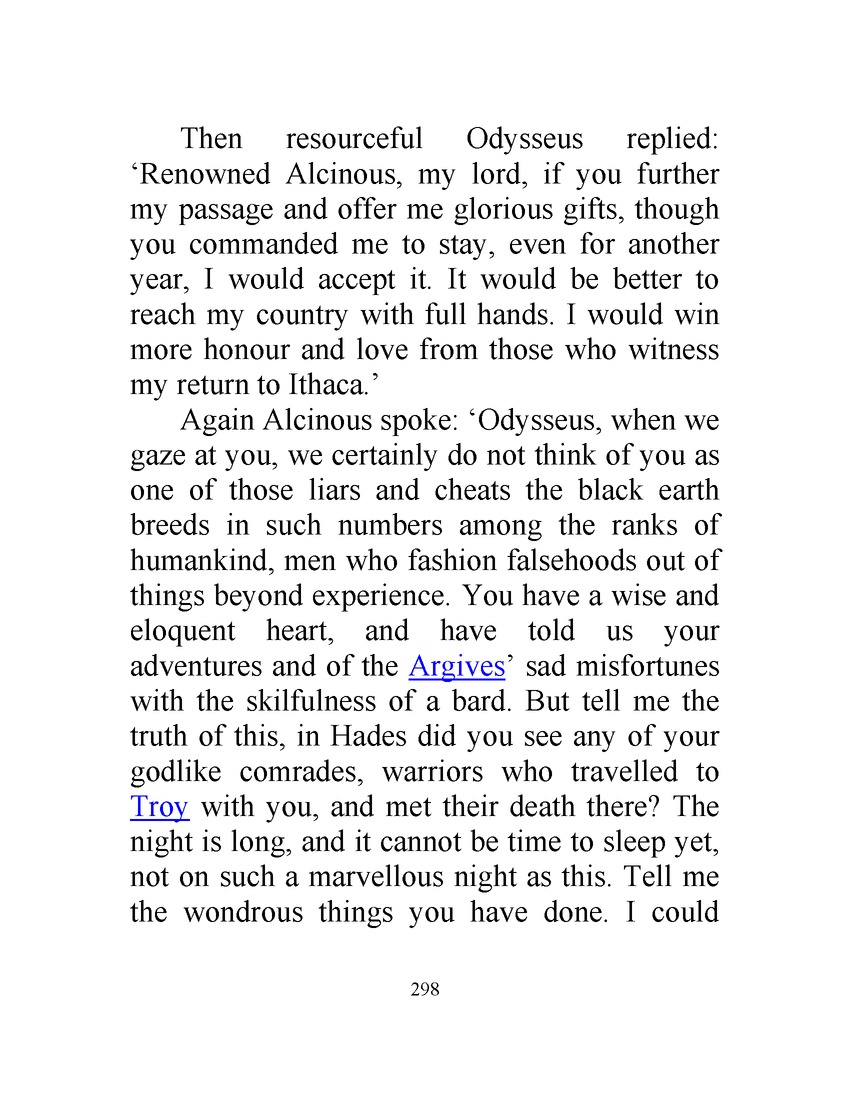 Then resourceful Odysseus replied: ‘Renowned Alcinous, my lord, if you further my passage and offer me glorious gifts, though you commanded me to stay, even for another year, I would accept it. It would be better to reach my country with full hands. I would win more honour and love from those who witness my return to Ithaca.’

Again Alcinous spoke: ‘Odysseus, when we gaze at you, we certainly do not think of you as one of those liars and cheats the black earth breeds in such numbers among the ranks of humankind, men who fashion falsehoods out of things beyond experience. You have a wise and eloquent heart, and have told us your adventures and of the Argives’ sad misfortunes with the skilfulness of a bard. But tell me the truth of this, in Hades did you see any of your godlike comrades, warriors who travelled to Troy with you, and met their death there? The night is long, and it cannot be time to sleep yet, not on such a marvellous night as this. Tell me the wondrous things you have done. I could

298